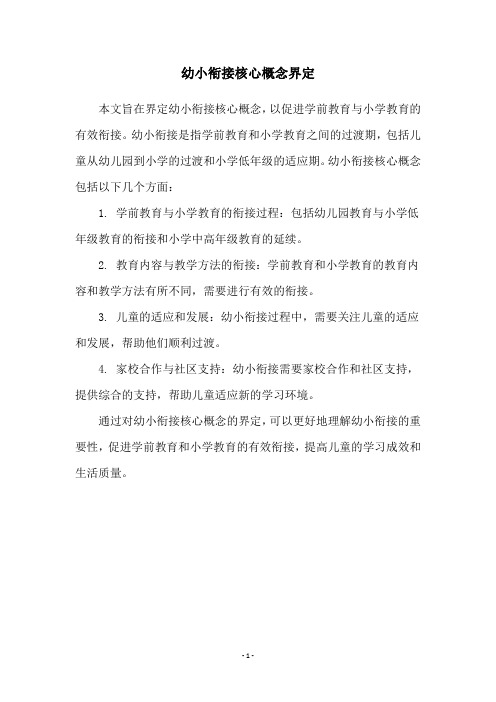 幼小衔接核心概念界定

本文旨在界定幼小衔接核心概念，以促进学前教育与小学教育的有效衔接。幼小衔接是指学前教育和小学教育之间的过渡期，包括儿童从幼儿园到小学的过渡和小学低年级的适应期。幼小衔接核心概念包括以下几个方面：

1. 学前教育与小学教育的衔接过程：包括幼儿园教育与小学低年级教育的衔接和小学中高年级教育的延续。

2. 教育内容与教学方法的衔接：学前教育和小学教育的教育内容和教学方法有所不同，需要进行有效的衔接。

3. 儿童的适应和发展：幼小衔接过程中，需要关注儿童的适应和发展，帮助他们顺利过渡。

4. 家校合作与社区支持：幼小衔接需要家校合作和社区支持，提供综合的支持，帮助儿童适应新的学习环境。

通过对幼小衔接核心概念的界定，可以更好地理解幼小衔接的重要性，促进学前教育和小学教育的有效衔接，提高儿童的学习成效和生活质量。

- 1 -